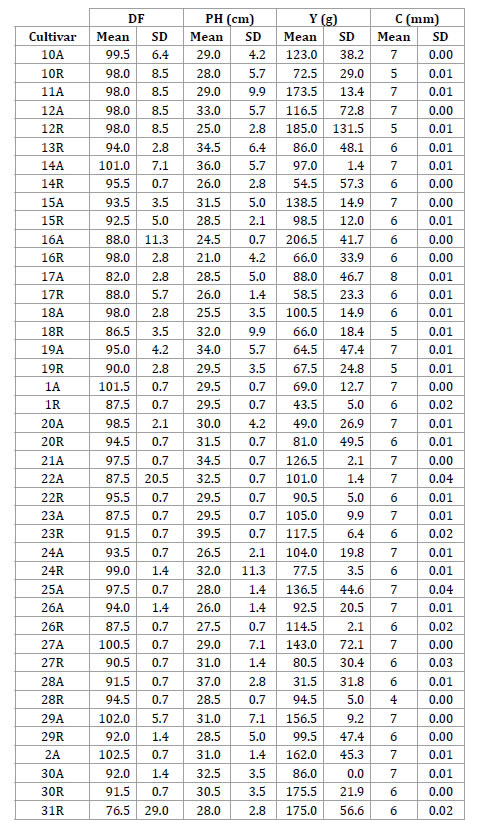 | | DF | | PH (cm) | | Y (g) | | C (mm) | |
|---|---|---|---|---|---|---|---|---|
| Cultivar | Mean | SD | Mean | SD | Mean | SD | Mean | SD |
| 10A | 99.5 | 6.4 | 29.0 | 4.2 | 123.0 | 38.2 | 7 | 0.00 |
| 10R | 98.0 | 8.5 | 28.0 | 5.7 | 72.5 | 29.0 | 5 | 0.01 |
| 11A | 98.0 | 8.5 | 29.0 | 9.9 | 173.5 | 13.4 | 7 | 0.01 |
| 12A | 98.0 | 8.5 | 33.0 | 5.7 | 116.5 | 72.8 | 7 | 0.00 |
| 12R | 98.0 | 8.5 | 25.0 | 2.8 | 185.0 | 131.5 | 5 | 0.01 |
| 13R | 94.0 | 2.8 | 34.5 | 6.4 | 86.0 | 48.1 | 6 | 0.01 |
| 14A | 101.0 | 7.1 | 36.0 | 5.7 | 97.0 | 1.4 | 7 | 0.01 |
| 14R | 95.5 | 0.7 | 26.0 | 2.8 | 54.5 | 57.3 | 6 | 0.00 |
| 15A | 93.5 | 3.5 | 31.5 | 5.0 | 138.5 | 14.9 | 7 | 0.00 |
| 15R | 92.5 | 5.0 | 28.5 | 2.1 | 98.5 | 12.0 | 6 | 0.01 |
| 16A | 88.0 | 11.3 | 24.5 | 0.7 | 206.5 | 41.7 | 6 | 0.00 |
| 16R | 98.0 | 2.8 | 21.0 | 4.2 | 66.0 | 33.9 | 6 | 0.00 |
| 17A | 82.0 | 2.8 | 28.5 | 5.0 | 88.0 | 46.7 | 8 | 0.01 |
| 17R | 88.0 | 5.7 | 26.0 | 1.4 | 58.5 | 23.3 | 6 | 0.01 |
| 18A | 98.0 | 2.8 | 25.5 | 3.5 | 100.5 | 14.9 | 6 | 0.01 |
| 18R | 86.5 | 3.5 | 32.0 | 9.9 | 66.0 | 18.4 | 5 | 0.01 |
| 19A | 95.0 | 4.2 | 34.0 | 5.7 | 64.5 | 47.4 | 7 | 0.01 |
| 19R | 90.0 | 2.8 | 29.5 | 3.5 | 67.5 | 24.8 | 5 | 0.01 |
| 1A | 101.5 | 0.7 | 29.5 | 0.7 | 69.0 | 12.7 | 7 | 0.00 |
| 1R | 87.5 | 0.7 | 29.5 | 0.7 | 43.5 | 5.0 | 6 | 0.02 |
| 20A | 98.5 | 2.1 | 30.0 | 4.2 | 49.0 | 26.9 | 7 | 0.01 |
| 20R | 94.5 | 0.7 | 31.5 | 0.7 | 81.0 | 49.5 | 6 | 0.01 |
| 21A | 97.5 | 0.7 | 34.5 | 0.7 | 126.5 | 2.1 | 7 | 0.00 |
| 22A | 87.5 | 20.5 | 32.5 | 0.7 | 101.0 | 1.4 | 7 | 0.04 |
| 22R | 95.5 | 0.7 | 29.5 | 0.7 | 90.5 | 5.0 | 6 | 0.01 |
| 23A | 87.5 | 0.7 | 29.5 | 0.7 | 105.0 | 9.9 | 7 | 0.01 |
| 23R | 91.5 | 0.7 | 39.5 | 0.7 | 117.5 | 6.4 | 6 | 0.02 |
| 24A | 93.5 | 0.7 | 26.5 | 2.1 | 104.0 | 19.8 | 7 | 0.01 |
| 24R | 99.0 | 1.4 | 32.0 | 11.3 | 77.5 | 3.5 | 6 | 0.01 |
| 25A | 97.5 | 0.7 | 28.0 | 1.4 | 136.5 | 44.6 | 7 | 0.04 |
| 26A | 94.0 | 1.4 | 26.0 | 1.4 | 92.5 | 20.5 | 7 | 0.01 |
| 26R | 87.5 | 0.7 | 27.5 | 0.7 | 114.5 | 2.1 | 6 | 0.02 |
| 27A | 100.5 | 0.7 | 29.0 | 7.1 | 143.0 | 72.1 | 7 | 0.00 |
| 27R | 90.5 | 0.7 | 31.0 | 1.4 | 80.5 | 30.4 | 6 | 0.03 |
| 28A | 91.5 | 0.7 | 37.0 | 2.8 | 31.5 | 31.8 | 6 | 0.01 |
| 28R | 94.5 | 0.7 | 28.5 | 0.7 | 94.5 | 5.0 | 4 | 0.00 |
| 29A | 102.0 | 5.7 | 31.0 | 7.1 | 156.5 | 9.2 | 7 | 0.00 |
| 29R | 92.0 | 1.4 | 28.5 | 5.0 | 99.5 | 47.4 | 6 | 0.00 |
| 2A | 102.5 | 0.7 | 31.0 | 1.4 | 162.0 | 45.3 | 7 | 0.01 |
| 30A | 92.0 | 1.4 | 32.5 | 3.5 | 86.0 | 0.0 | 7 | 0.01 |
| 30R | 91.5 | 0.7 | 30.5 | 3.5 | 175.5 | 21.9 | 6 | 0.00 |
| 31R | 76.5 | 29.0 | 28.0 | 2.8 | 175.0 | 56.6 | 6 | 0.02 |